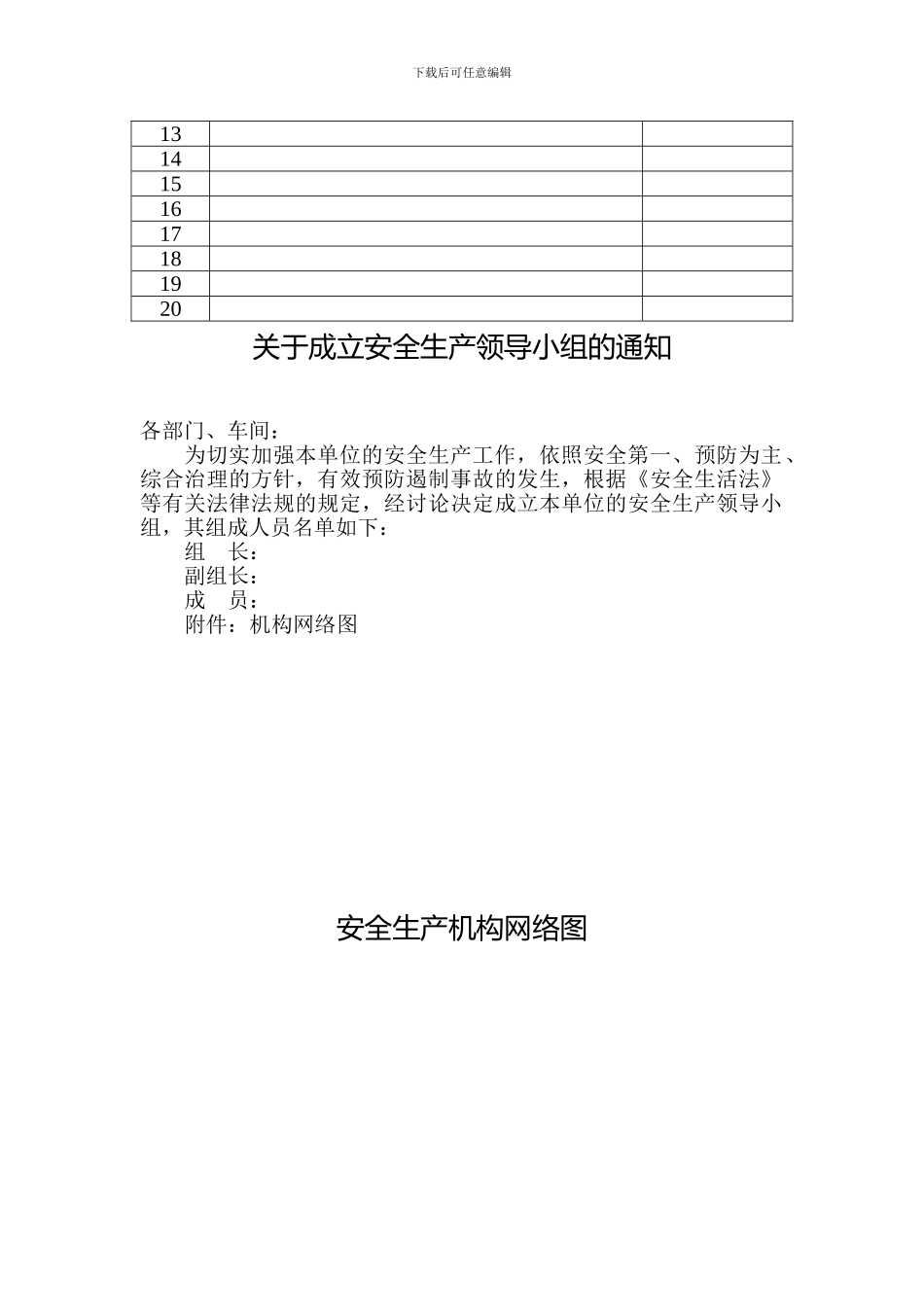 下载后可任意编辑

| 13 | | |
|---|---|---|
| 14 | | |
| 15 | | |
| 16 | | |
| 17 | | |
| 18 | | |
| 19 | | |
| 20 | | |

关于成立安全生产领导小组的通知

各部门、车间：

为切实加强本单位的安全生产工作，依照安全第一、预防为主、综合治理的方针，有效预防遏制事故的发生，根据《安全生活法》等有关法律法规的规定，经讨论决定成立本单位的安全生产领导小组，其组成人员名单如下：

组　长：

副组长：

成　员：

附件：机构网络图

安全生产机构网络图